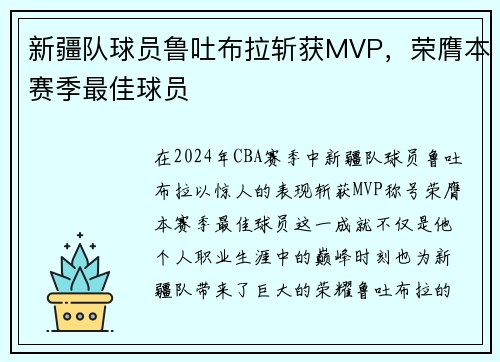 新疆队球员鲁吐布拉斩获MVP，荣膺本赛季最佳球员

在2024年CBA赛季中新疆队球员鲁吐布拉以惊人的表现斩获MVP称号荣膺本赛季最佳球员这一成就不仅是他个人职业生涯中的巅峰时刻也为新疆队带来了巨大的荣耀鲁吐布拉的